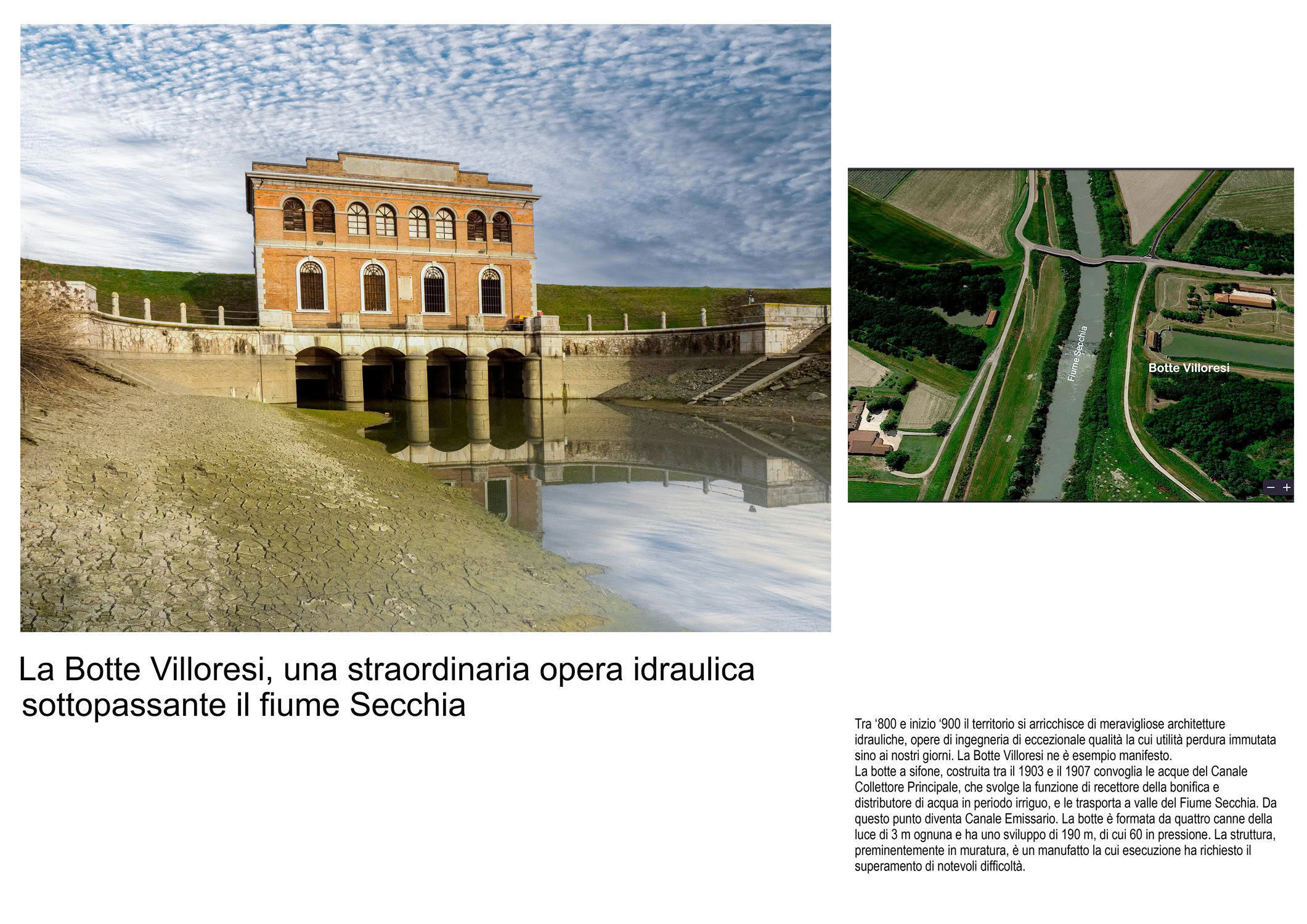 Fiume Secchia

Botte Villoresi

− +

La Botte Villoresi, una straordinaria opera idraulica sottopassante il fiume Secchia

Tra ‘800 e inizio ‘900 il territorio si arricchisce di meravigliose architetture idrauliche, opere di ingegneria di eccezionale qualità la cui utilità perdura immutata sino ai nostri giorni. La Botte Villoresi ne è esempio manifesto.
La botte a sifone, costruita tra il 1903 e il 1907 convoglia le acque del Canale Collettore Principale, che svolge la funzione di recettore della bonifica e distributore di acqua in periodo irriguo, e le trasporta a valle del Fiume Secchia. Da questo punto diventa Canale Emissario. La botte è formata da quattro canne della luce di 3 m ognuna e ha uno sviluppo di 190 m, di cui 60 in pressione. La struttura, preminentemente in muratura, è un manufatto la cui esecuzione ha richiesto il superamento di notevoli difficoltà.